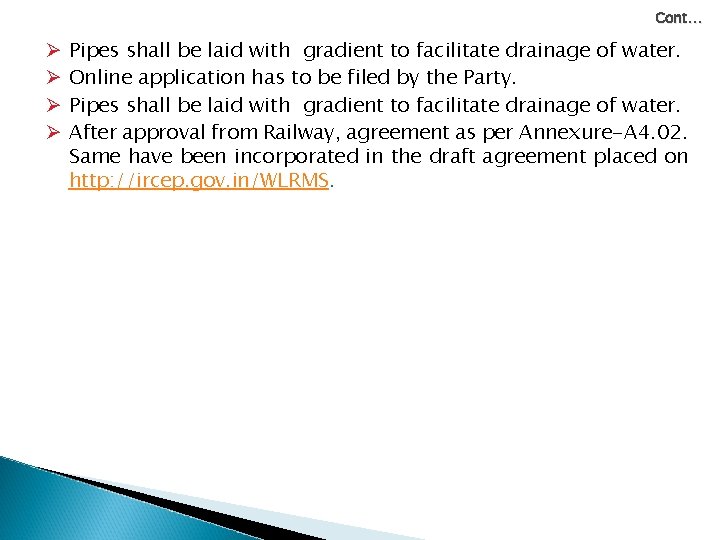 Cont…

➢ Pipes shall be laid with gradient to facilitate drainage of water.
➢ Online application has to be filed by the Party.
➢ Pipes shall be laid with gradient to facilitate drainage of water.
➢ After approval from Railway, agreement as per Annexure-A4.02. Same have been incorporated in the draft agreement placed on http://ircep.gov.in/WLRMS.